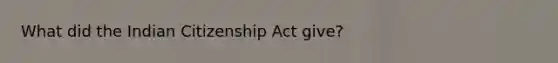 What did the Indian Citizenship Act give?